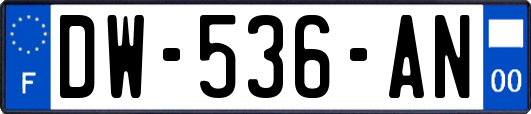 F

DW-536-AN

00